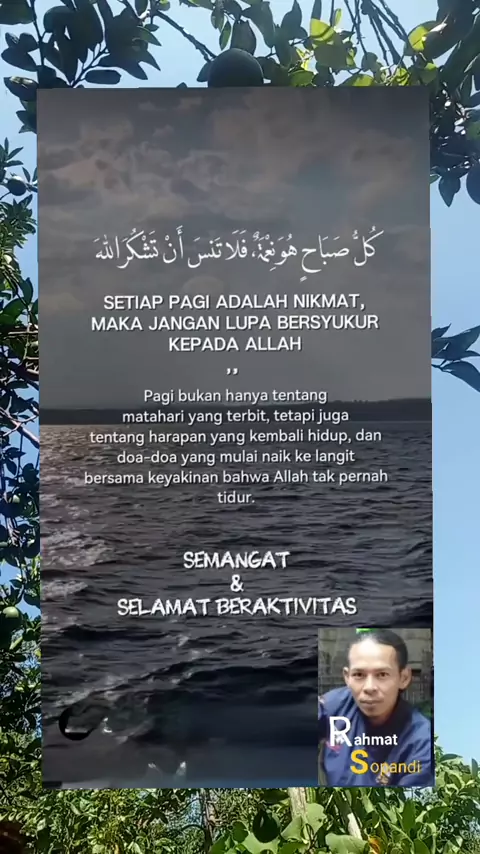 كُلُّ صَبَاحٍ هُوَ نِعْمَةٌ، فَلَا تَنْسَ أَنْ تَشْكُرَ اللهَ

SETIAP PAGI ADALAH NIKMAT, MAKA JANGAN LUPA BERSYUKUR KEPADA ALLAH

,,

Pagi bukan hanya tentang matahari yang terbit, tetapi juga tentang harapan yang kembali hidup, dan doa-doa yang mulai naik ke langit bersama keyakinan bahwa Allah tak pernah tidur.

SEMANGAT
&
SELAMAT BERAKTIVITAS

Rahmat
Sopandi